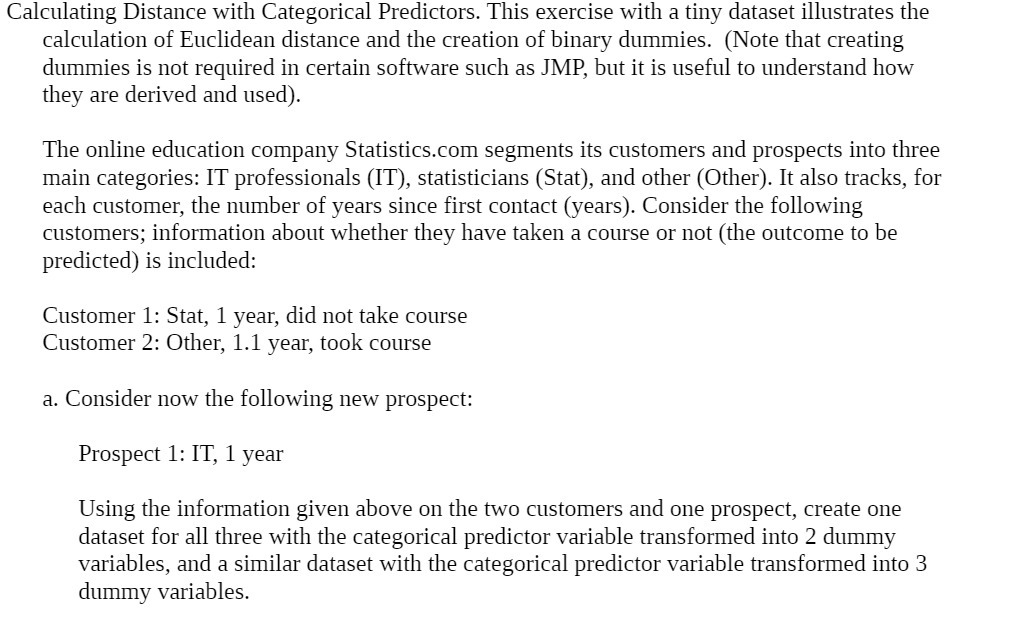 Calculating Distance with Categorical Predictors. This exercise with a tiny dataset illustrates the calculation of Euclidean distance and the creation of binary dummies.  (Note that creating dummies is not required in certain software such as JMP, but it is useful to understand how they are derived and used).

The online education company Statistics.com segments its customers and prospects into three main categories: IT professionals (IT), statisticians (Stat), and other (Other). It also tracks, for each customer, the number of years since first contact (years). Consider the following customers; information about whether they have taken a course or not (the outcome to be predicted) is included:

Customer 1: Stat, 1 year, did not take course
Customer 2: Other, 1.1 year, took course

a. Consider now the following new prospect:

Prospect 1: IT, 1 year

Using the information given above on the two customers and one prospect, create one dataset for all three with the categorical predictor variable transformed into 2 dummy variables, and a similar dataset with the categorical predictor variable transformed into 3 dummy variables.